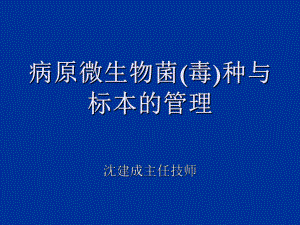 病原微生物菌(毒)种与标本的管理

沈建成主任技师